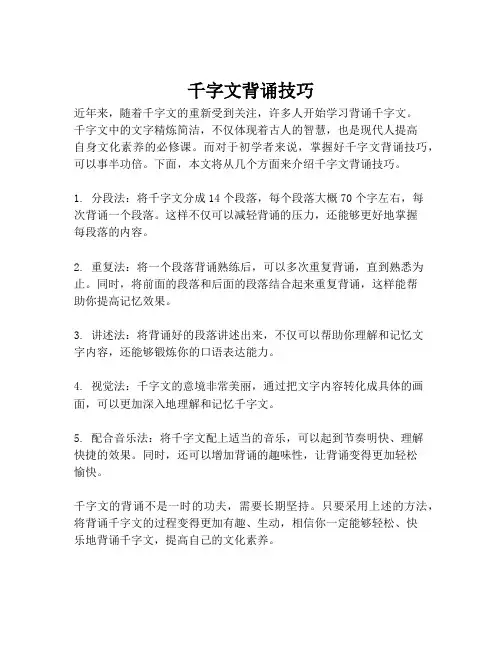 千字文背诵技巧

近年来，随着千字文的重新受到关注，许多人开始学习背诵千字文。千字文中的文字精炼简洁，不仅体现着古人的智慧，也是现代人提高自身文化素养的必修课。而对于初学者来说，掌握好千字文背诵技巧，可以事半功倍。下面，本文将从几个方面来介绍千字文背诵技巧。

1. 分段法：将千字文分成 14 个段落，每个段落大概 70 个字左右，每次背诵一个段落。这样不仅可以减轻背诵的压力，还能够更好地掌握每段落的内容。

2. 重复法：将一个段落背诵熟练后，可以多次重复背诵，直到熟悉为止。同时，将前面的段落和后面的段落结合起来重复背诵，这样能帮助你提高记忆效果。

3. 讲述法：将背诵好的段落讲述出来，不仅可以帮助你理解和记忆文字内容，还能够锻炼你的口语表达能力。

4. 视觉法：千字文的意境非常美丽，通过把文字内容转化成具体的画面，可以更加深入地理解和记忆千字文。

5. 配合音乐法：将千字文配上适当的音乐，可以起到节奏明快、理解快捷的效果。同时，还可以增加背诵的趣味性，让背诵变得更加轻松愉快。

千字文的背诵不是一时的功夫，需要长期坚持。只要采用上述的方法，将背诵千字文的过程变得更加有趣、生动，相信你一定能够轻松、快乐地背诵千字文，提高自己的文化素养。